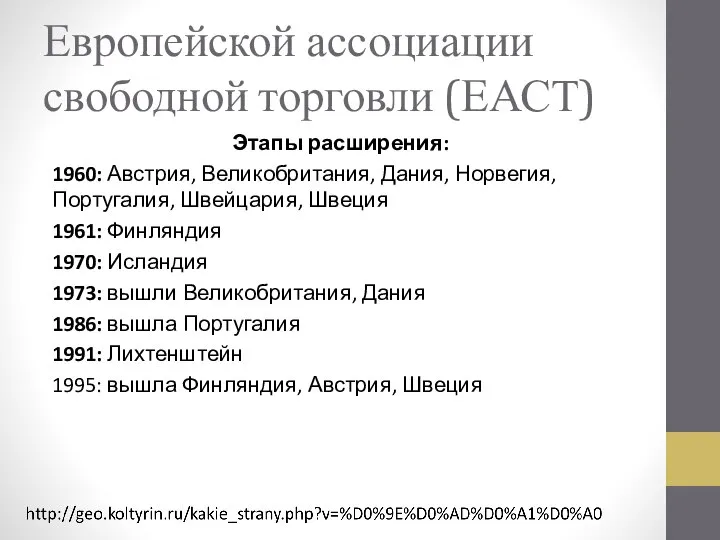 Европейской ассоциации свободной торговли (ЕАСТ)

Этапы расширения:

1960: Австрия, Великобритания, Дания, Норвегия, Португалия, Швейцария, Швеция

1961: Финляндия

1970: Исландия

1973: вышли Великобритания, Дания

1986: вышла Португалия

1991: Лихтенштейн

1995: вышла Финляндия, Австрия, Швеция

http://geo.koltyrin.ru/kakie_strany.php?v=%D0%9E%D0%AD%D0%A1%D0%A0